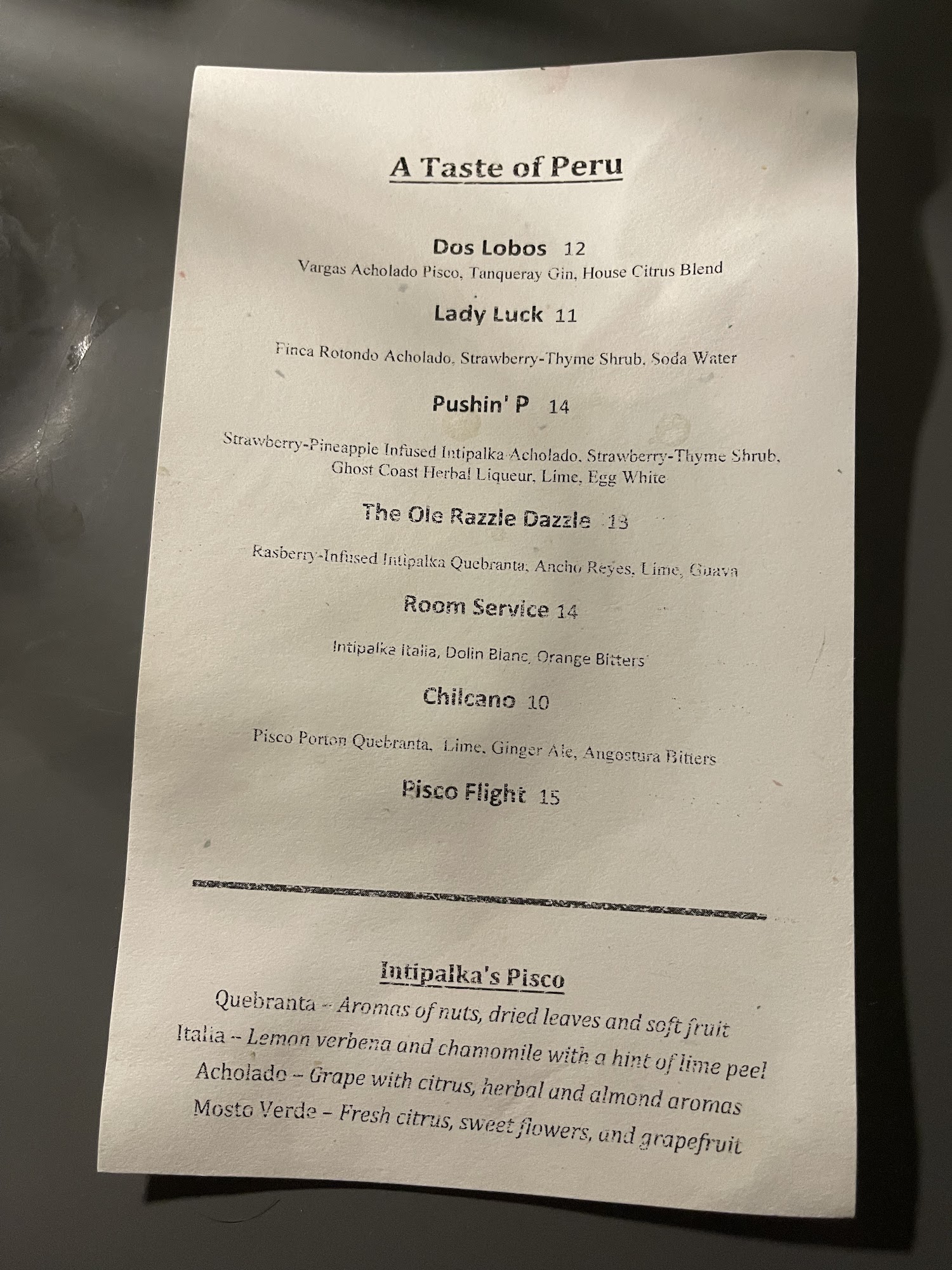 A Taste of Peru

Dos Lobos 12
Vargas Acholado Pisco, Tanqueray Gin, House Citrus Blend

Lady Luck 11
Finca Rotondo Acholado, Strawberry-Thyme Shrub, Soda Water

Pushin' P 14
Strawberry-Pineapple Infused Intipalka Acholado, Strawberry-Thyme Shrub, Ghost Coast Herbal Liqueur, Lime, Egg White

The Ole Razzle Dazzle 13
Rasberry-Infused Intipalka Quebranta, Ancho Reyes, Lime, Guava

Room Service 14
Intipalka Italia, Dolin Blanc, Orange Bitters

Chilcano 10
Pisco Porton Quebranta, Lime, Ginger Ale, Angostura Bitters

Pisco Flight 15

Intipalka's Pisco
Quebranta -- Aromas of nuts, dried leaves and soft fruit
Italia -- Lemon verbena and chamomile with a hint of lime peel
Acholado – Grape with citrus, herbal and almond aromas
Mosto Verde – Fresh citrus, sweet flowers, and grapefruit